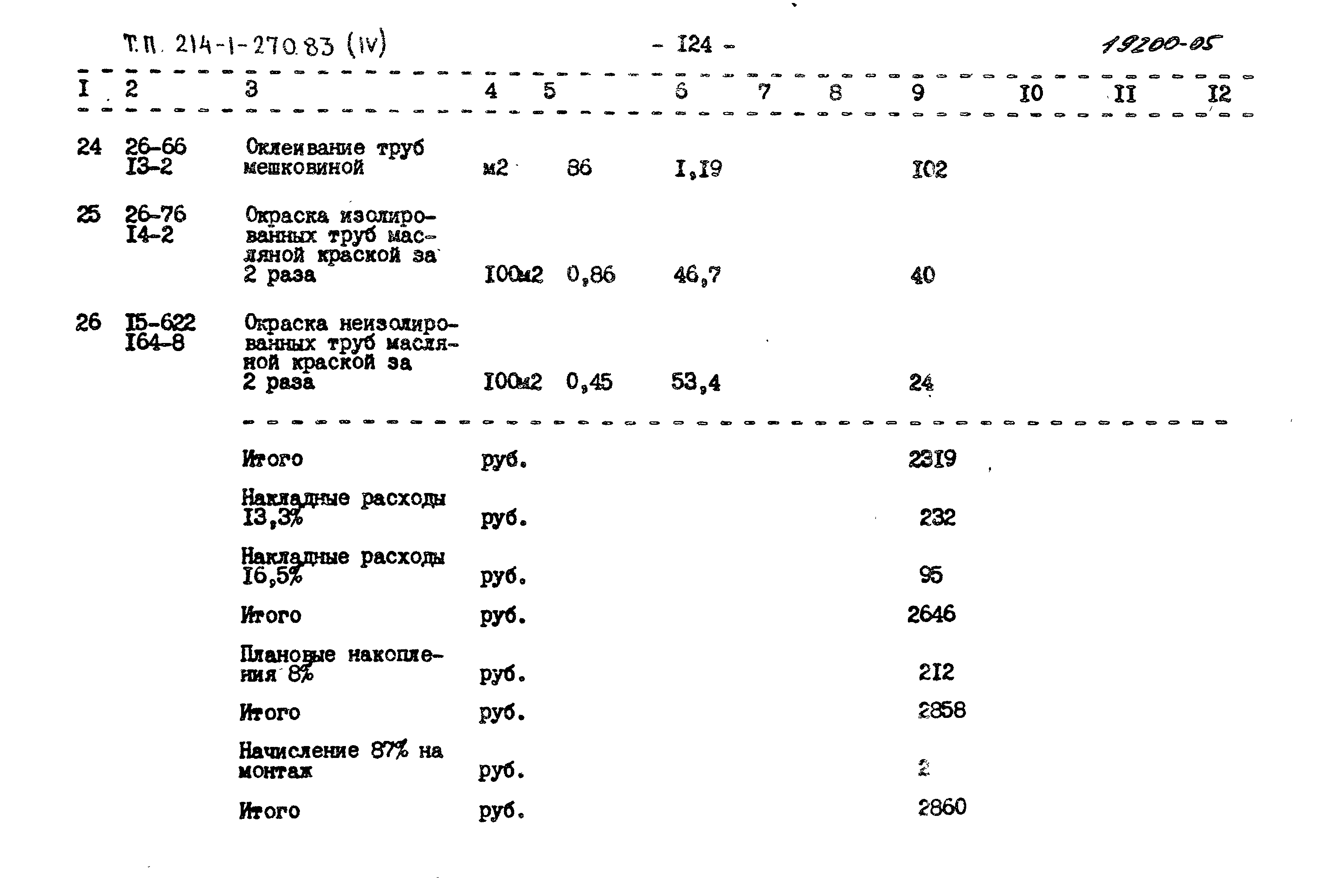 Т.П. 214-1-270.83 (IV)

- I24 -

19200-05

| I | 2 | 3 | 4 | 5 | 6 | 7 | 8 | 9 | I0 | II | I2 |
|---|---|---|---|---|---|---|---|---|---|---|---|
| 24 | 26-66 I3-2 | Оклеивание труб мешковиной | м2 | 86 | I,I9 | | | I02 | | | |
| 25 | 26-76 I4-2 | Окраска изолированных труб масляной краской за 2 раза | I00м2 | 0,86 | 46,7 | | | 40 | | | |
| 26 | I5-622 I64-8 | Окраска неизолированных труб масляной краской за 2 раза | I00м2 | 0,45 | 53,4 | | | 24 | | | |
| | | Итого | руб. | | | | | 23I9 | | | |
| | | Накладные расходы I3,3% | руб. | | | | | 232 | | | |
| | | Накладные расходы I6,5% | руб. | | | | | 95 | | | |
| | | Итого | руб. | | | | | 2646 | | | |
| | | Плановые накопления 8% | руб. | | | | | 2I2 | | | |
| | | Итого | руб. | | | | | 2858 | | | |
| | | Начисление 87% на монтаж | руб. | | | | | 2 | | | |
| | | Итого | руб. | | | | | 2860 | | | |